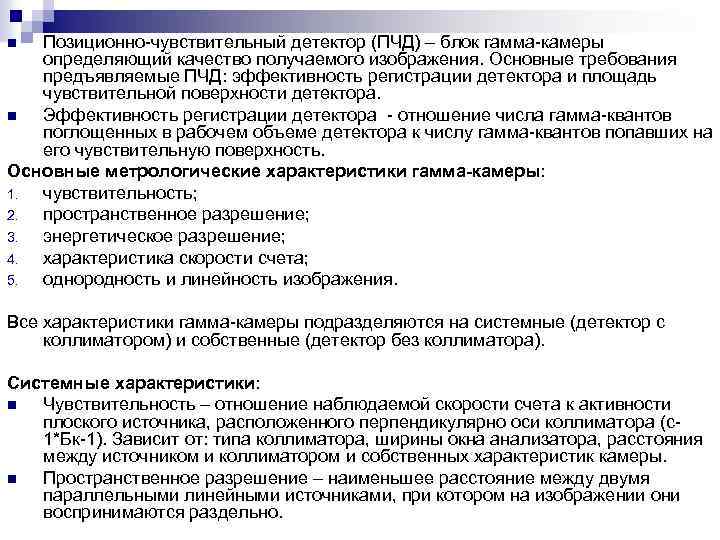 Позиционно-чувствительный детектор (ПЧД) – блок гамма-камеры определяющий качество получаемого изображения. Основные требования предъявляемые ПЧД: эффективность регистрации детектора и площадь чувствительной поверхности детектора.

Эффективность регистрации детектора - отношение числа гамма-квантов поглощенных в рабочем объеме детектора к числу гамма-квантов попавших на его чувствительную поверхность.

Основные метрологические характеристики гамма-камеры:

1. чувствительность;
2. пространственное разрешение;
3. энергетическое разрешение;
4. характеристика скорости счета;
5. однородность и линейность изображения.

Все характеристики гамма-камеры подразделяются на системные (детектор с коллиматором) и собственные (детектор без коллиматора).

Системные характеристики:

Чувствительность – отношение наблюдаемой скорости счета к активности плоского источника, расположенного перпендикулярно оси коллиматора (с-1*Бк-1). Зависит от: типа коллиматора, ширины окна анализатора, расстояния между источником и коллиматором и собственных характеристик камеры.

Пространственное разрешение – наименьшее расстояние между двумя параллельными линейными источниками, при котором на изображении они воспринимаются раздельно.